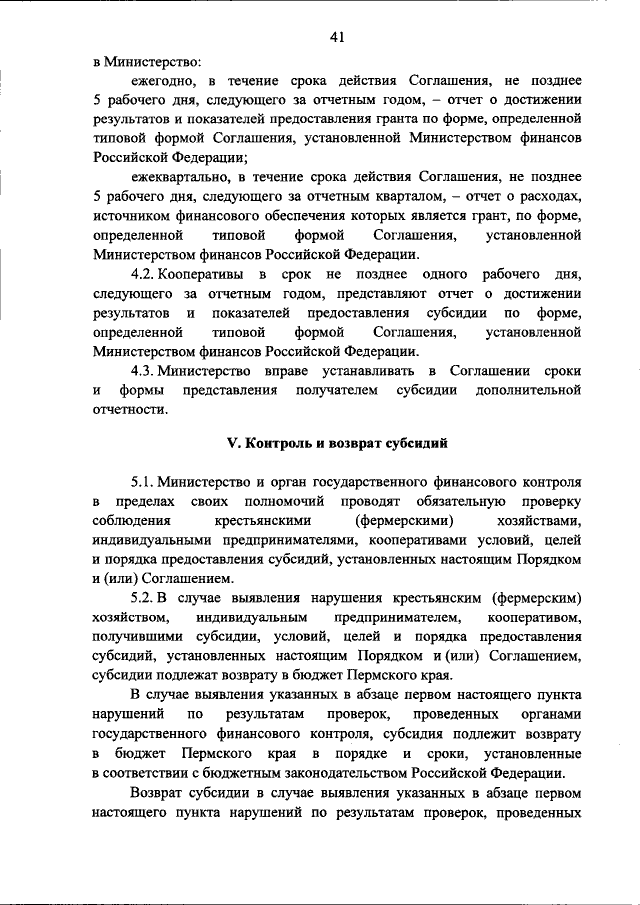 41

в Министерство:

ежегодно, в течение срока действия Соглашения, не позднее 5 рабочего дня, следующего за отчетным годом, – отчет о достижении результатов и показателей предоставления гранта по форме, определенной типовой формой Соглашения, установленной Министерством финансов Российской Федерации;

ежеквартально, в течение срока действия Соглашения, не позднее 5 рабочего дня, следующего за отчетным кварталом, – отчет о расходах, источником финансового обеспечения которых является грант, по форме, определенной типовой формой Соглашения, установленной Министерством финансов Российской Федерации.

4.2. Кооперативы в срок не позднее одного рабочего дня, следующего за отчетным годом, представляют отчет о достижении результатов и показателей предоставления субсидии по форме, определенной типовой формой Соглашения, установленной Министерством финансов Российской Федерации.

4.3. Министерство вправе устанавливать в Соглашении сроки и формы представления получателем субсидии дополнительной отчетности.

V. Контроль и возврат субсидий

5.1. Министерство и орган государственного финансового контроля в пределах своих полномочий проводят обязательную проверку соблюдения крестьянскими (фермерскими) хозяйствами, индивидуальными предпринимателями, кооперативами условий, целей и порядка предоставления субсидий, установленных настоящим Порядком и (или) Соглашением.

5.2. В случае выявления нарушения крестьянским (фермерским) хозяйством, индивидуальным предпринимателем, кооперативом, получившими субсидии, условий, целей и порядка предоставления субсидий, установленных настоящим Порядком и (или) Соглашением, субсидии подлежат возврату в бюджет Пермского края.

В случае выявления указанных в абзаце первом настоящего пункта нарушений по результатам проверок, проведенных органами государственного финансового контроля, субсидия подлежит возврату в бюджет Пермского края в порядке и сроки, установленные в соответствии с бюджетным законодательством Российской Федерации.

Возврат субсидии в случае выявления указанных в абзаце первом настоящего пункта нарушений по результатам проверок, проведенных